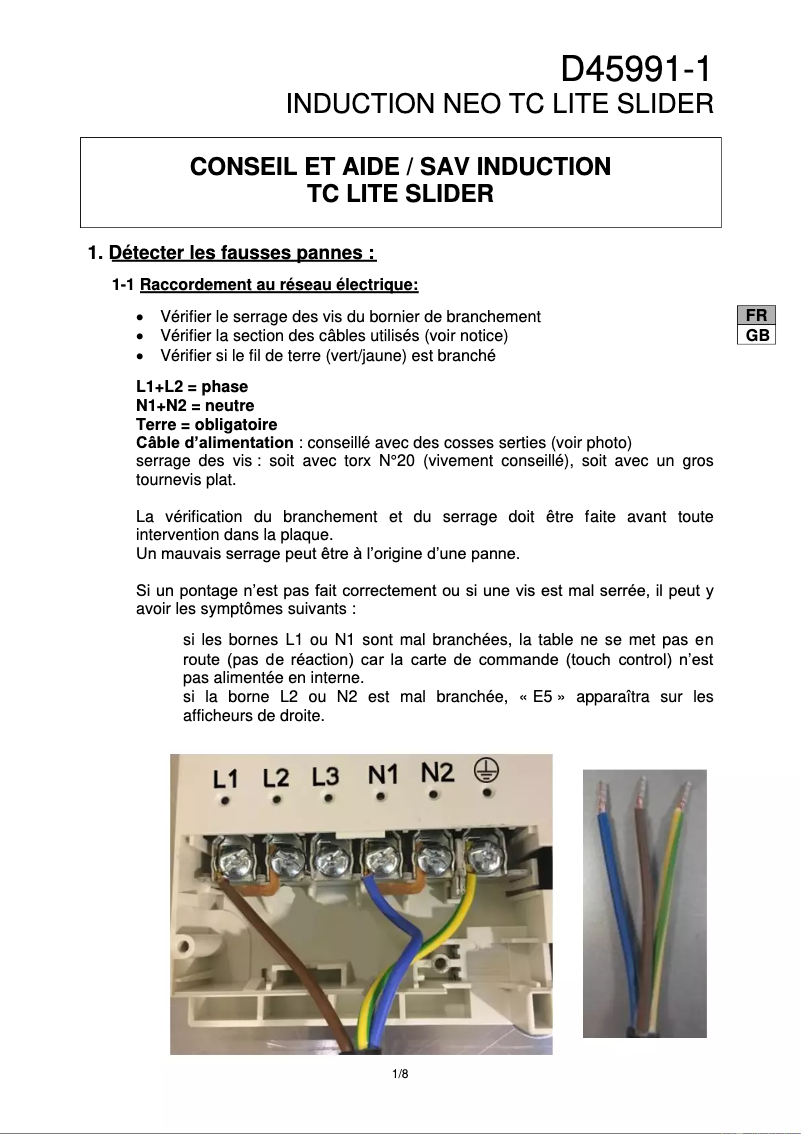 D45991-1
INDUCTION NEO TC LITE SLIDER

CONSEIL ET AIDE / SAV INDUCTION
TC LITE SLIDER

1. Détecter les fausses pannes :

1-1 Raccordement au réseau électrique:

FR
GB

• Vérifier le serrage des vis du bornier de branchement
• Vérifier la section des câbles utilisés (voir notice)
• Vérifier si le fil de terre (vert/jaune) est branché

L1+L2 = phase
N1+N2 = neutre
Terre = obligatoire
Câble d'alimentation : conseillé avec des cosses serties (voir photo)
serrage des vis : soit avec torx N°20 (vivement conseillé), soit avec un gros tournevis plat.

La vérification du branchement et du serrage doit être faite avant toute intervention dans la plaque.
Un mauvais serrage peut être à l'origine d'une panne.

Si un pontage n'est pas fait correctement ou si une vis est mal serrée, il peut y avoir les symptômes suivants :

si les bornes L1 ou N1 sont mal branchées, la table ne se met pas en route (pas de réaction) car la carte de commande (touch control) n'est pas alimentée en interne.
si la borne L2 ou N2 est mal branchée, « E5 » apparaîtra sur les afficheurs de droite.

L1 L2 L3 N1 N2

1/8